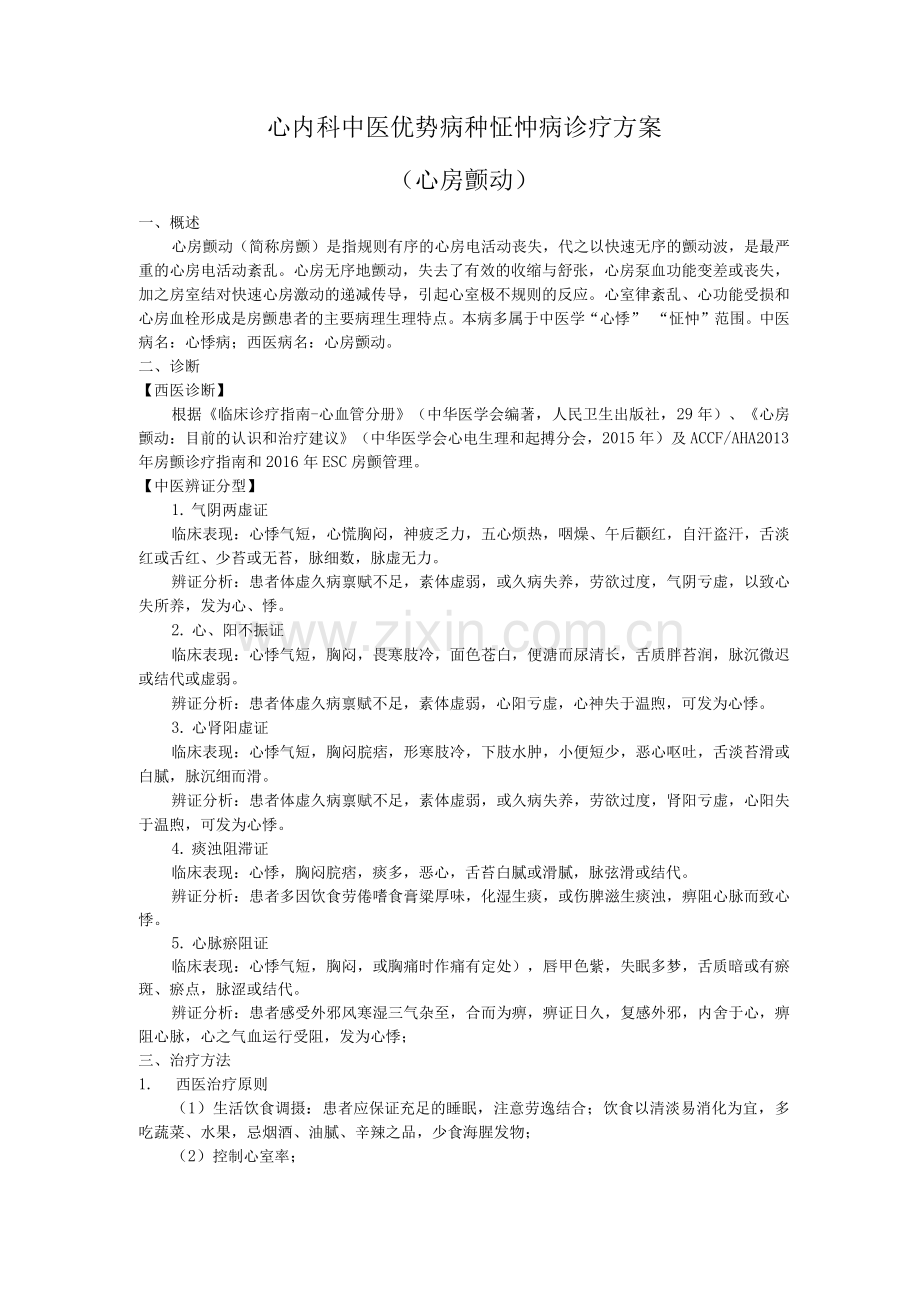 心内科中医优势病种怔忡病诊疗方案

（心房颤动）

一、概述

心房颤动（简称房颤）是指规则有序的心房电活动丧失，代之以快速无序的颤动波，是最严重的心房电活动紊乱。心房无序地颤动，失去了有效的收缩与舒张，心房泵血功能变差或丧失，加之房室结对快速心房激动的递减传导，引起心室极不规则的反应。心室律紊乱、心功能受损和心房血栓形成是房颤患者的主要病理生理特点。本病多属于中医学“心悸” “怔忡”范围。中医病名：心悸病；西医病名：心房颤动。

二、诊断

【西医诊断】

根据《临床诊疗指南-心血管分册》（中华医学会编著，人民卫生出版社，29年）、《心房颤动：目前的认识和治疗建议》（中华医学会心电生理和起搏分会，2015年）及ACCF/AHA2013年房颤诊疗指南和2016年ESC房颤管理。

【中医辨证分型】

1. 气阴两虚证

临床表现：心悸气短，心慌胸闷，神疲乏力，五心烦热，咽燥、午后颧红，自汗盗汗，舌淡红或舌红、少苔或无苔，脉细数，脉虚无力。

辨证分析：患者体虚久病禀赋不足，素体虚弱，或久病失养，劳欲过度，气阴亏虚，以致心失所养，发为心、悸。

2. 心、阳不振证

临床表现：心悸气短，胸闷，畏寒肢冷，面色苍白，便溏而尿清长，舌质胖苔润，脉沉微迟或结代或虚弱。

辨证分析：患者体虚久病禀赋不足，素体虚弱，心阳亏虚，心神失于温煦，可发为心悸。

3. 心肾阳虚证

临床表现：心悸气短，胸闷脘痞，形寒肢冷，下肢水肿，小便短少，恶心呕吐，舌淡苔滑或白腻，脉沉细而滑。

辨证分析：患者体虚久病禀赋不足，素体虚弱，或久病失养，劳欲过度，肾阳亏虚，心阳失于温煦，可发为心悸。

4. 痰浊阻滞证

临床表现：心悸，胸闷脘痞，痰多，恶心，舌苔白腻或滑腻，脉弦滑或结代。

辨证分析：患者多因饮食劳倦嗜食膏粱厚味，化湿生痰，或伤脾滋生痰浊，痹阻心脉而致心悸。

5. 心脉瘀阻证

临床表现：心悸气短，胸闷，或胸痛时作痛有定处），唇甲色紫，失眠多梦，舌质暗或有瘀斑、瘀点，脉涩或结代。

辨证分析：患者感受外邪风寒湿三气杂至，合而为痹，痹证日久，复感外邪，内舍于心，痹阻心脉，心之气血运行受阻，发为心悸；

三、治疗方法

1. 西医治疗原则

（1）生活饮食调摄：患者应保证充足的睡眠，注意劳逸结合；饮食以清淡易消化为宜，多吃蔬菜、水果，忌烟酒、油腻、辛辣之品，少食海腥发物；

（2）控制心室率；

www.zixin.com.cn